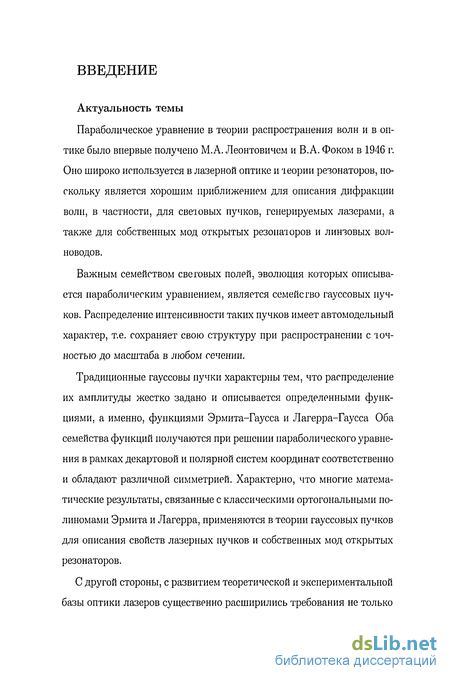 ВВЕДЕНИЕ

Актуальность темы

Параболическое уравнение в теории распространения волн и в оптике было впервые получено М.А. Леонтовичем и В.А. Фоком в 1946 г. Оно широко используется в лазерной оптике и теории резонаторов, поскольку является хорошим приближением для описания дифракции волн, в частности, для световых пучков, генерируемых лазерами, а также для собственных мод открытых резонаторов и линзовых волноводов.

Важным семейством световых полей, эволюция которых описывается параболическим уравнением, является семейство гауссовых пучков. Распределение интенсивности таких пучков имеет автомодельный характер, т.е. сохраняет свою структуру при распространении с точностью до масштаба в любом сечении.

Традиционные гауссовы пучки характерны тем, что распределение их амплитуды жестко задано и описывается определенными функциями, а именно, функциями Эрмита–Гаусса и Лагерра–Гаусса Оба семейства функций получаются при решении параболического уравнения в рамках декартовой и полярной систем координат соответственно и обладают различной симметрией. Характерно, что многие математические результаты, связанные с классическими ортогональными полиномами Эрмита и Лагерра, применяются в теории гауссовых пучков для описания свойств лазерных пучков и собственных мод открытых резонаторов.

С другой стороны, с развитием теоретической и экспериментальной базы оптики лазеров существенно расширились требования не только

dsLib.net
библиотека диссертаций